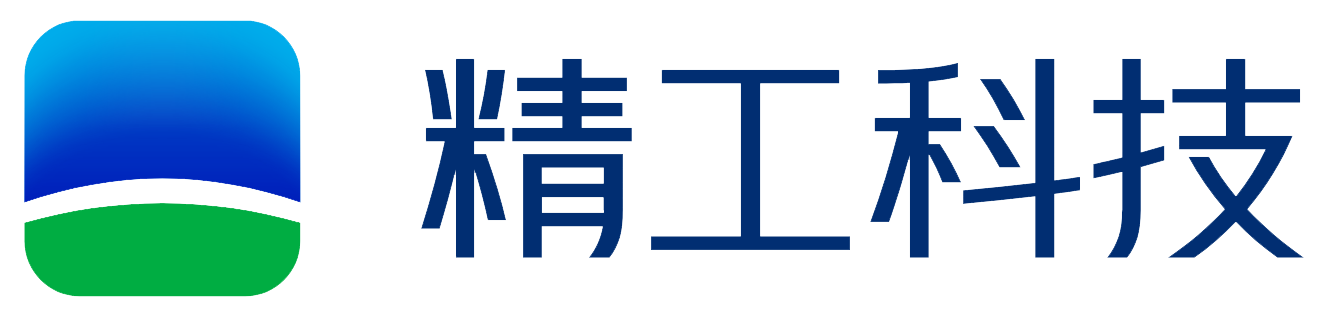 精工科技